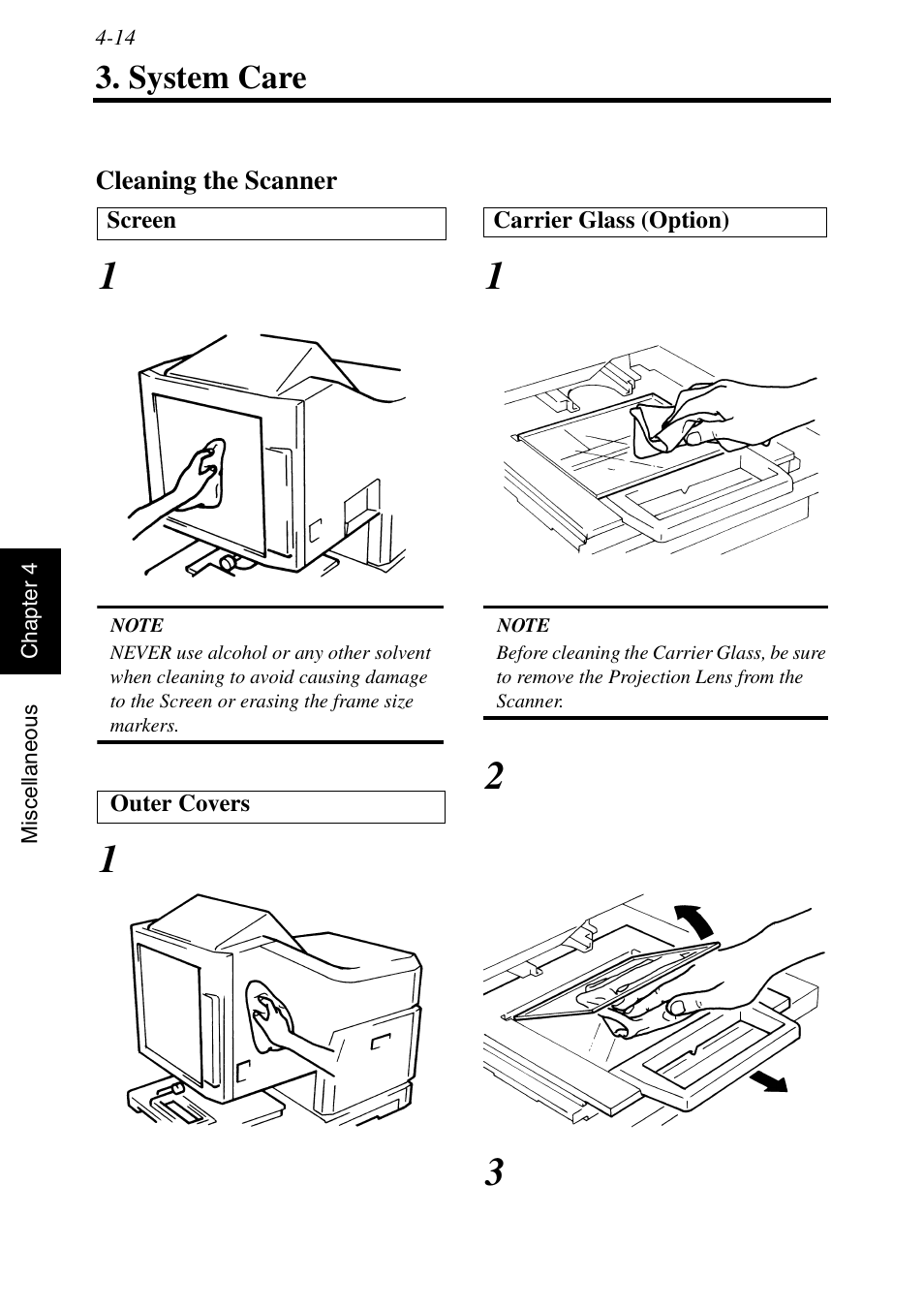 4-14

3. System Care

Cleaning the Scanner

Screen

1

NOTE
NEVER use alcohol or any other solvent when cleaning to avoid causing damage to the Screen or erasing the frame size markers.

Outer Covers

1

Carrier Glass (Option)

1

NOTE
Before cleaning the Carrier Glass, be sure to remove the Projection Lens from the Scanner.

2

3

Chapter 4

Miscellaneous